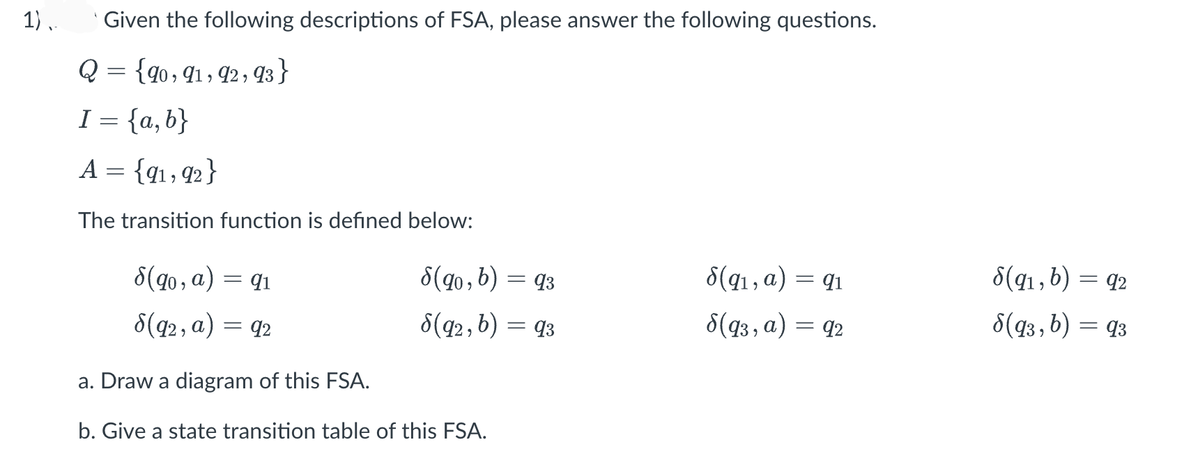 1) Given the following descriptions of FSA, please answer the following questions.

$Q = \{q_0, q_1, q_2, q_3\}$

$I = \{a, b\}$

$A = \{q_1, q_2\}$

The transition function is defined below:

$\delta(q_0, a) = q_1$

$\delta(q_0, b) = q_3$

$\delta(q_1, a) = q_1$

$\delta(q_1, b) = q_2$

$\delta(q_2, a) = q_2$

$\delta(q_2, b) = q_3$

$\delta(q_3, a) = q_2$

$\delta(q_3, b) = q_3$

a. Draw a diagram of this FSA.

b. Give a state transition table of this FSA.